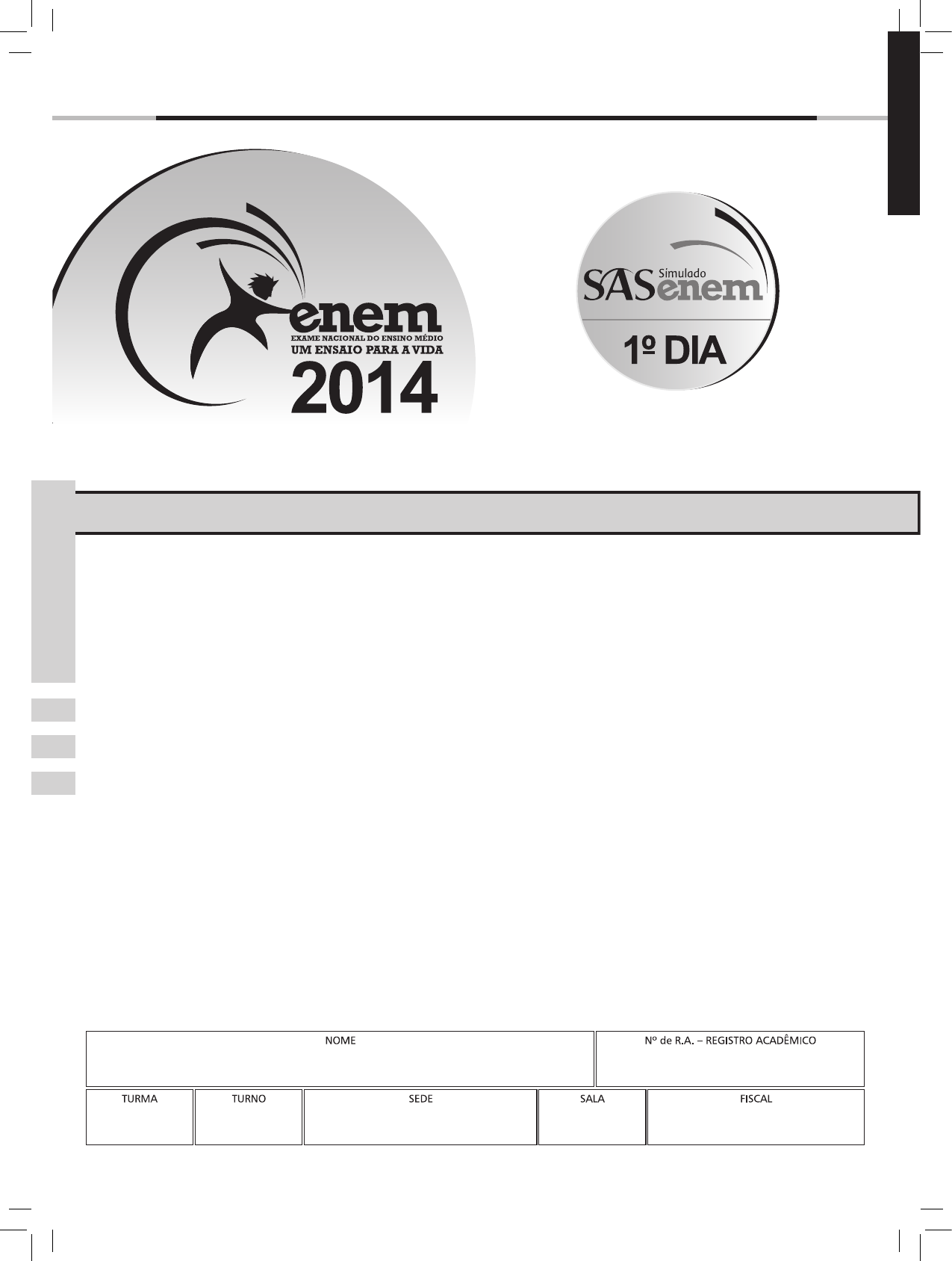 enem
EXAME NACIONAL DO ENSINO MÉDIO
UM ENSAIO PARA A VIDA
2014

SAS Simulado enem
1º DIA

NOME
Nº de R.A. – REGISTRO ACADÊMICO
TURMA
TURNO
SEDE
SALA
FISCAL